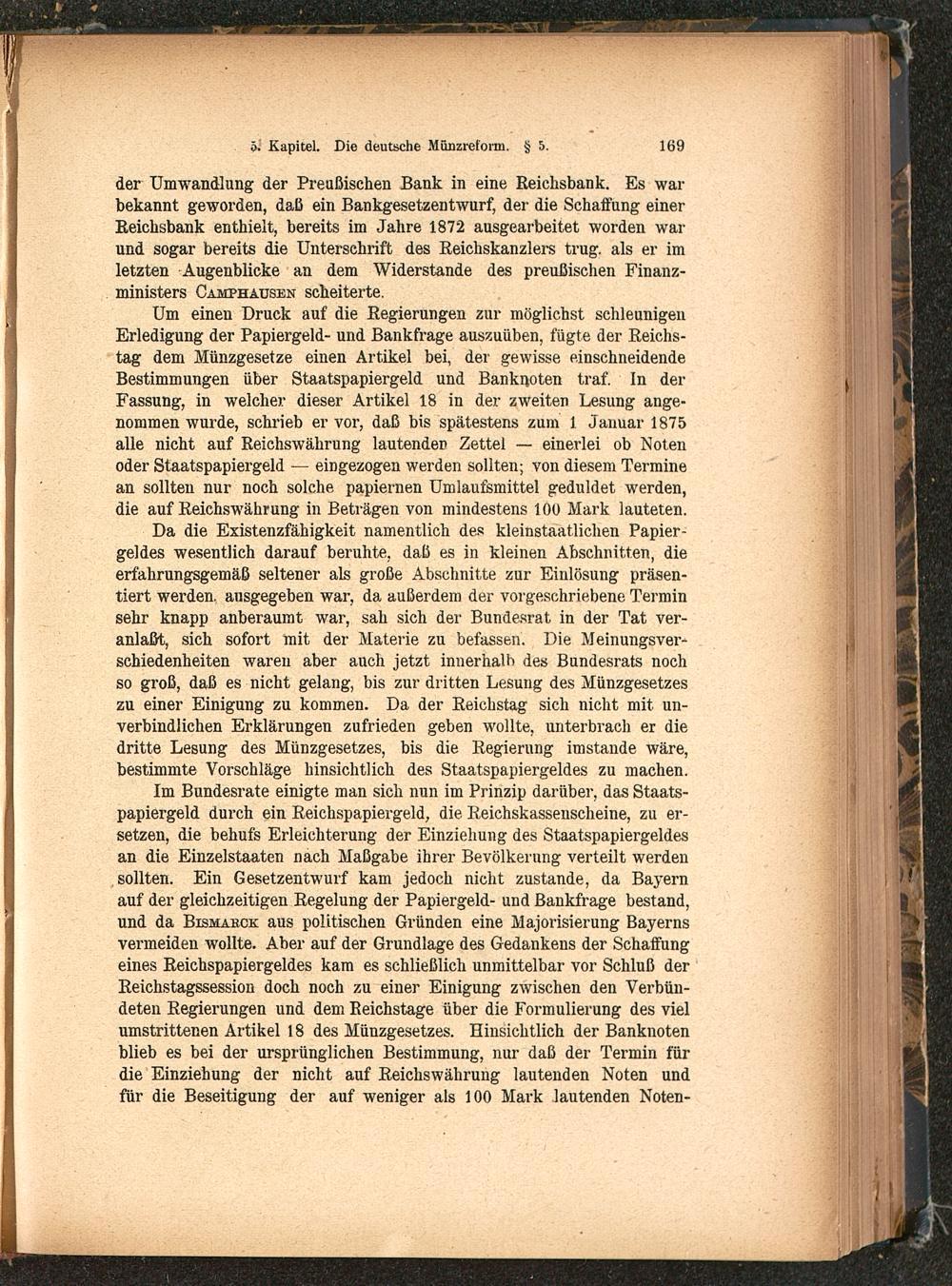 5. Kapitel. Die deutsche Münzreform. § 5. 169

der Umwandlung der Preußischen Bank in eine Reichsbank. Es war bekannt geworden, daß ein Bankgesetzentwurf, der die Schaffung einer Reichsbank enthielt, bereits im Jahre 1872 ausgearbeitet worden war und sogar bereits die Unterschrift des Reichskanzlers trug. als er im letzten Augenblicke an dem Widerstande des preußischen Finanzministers Camphausen scheiterte.

Um einen Druck auf die Regierungen zur möglichst schleunigen Erledigung der Papiergeld- und Bankfrage auszuüben, fügte der Reichstag dem Münzgesetze einen Artikel bei, der gewisse einschneidende Bestimmungen über Staatspapiergeld und Banknoten traf. In der Fassung, in welcher dieser Artikel 18 in der zweiten Lesung angenommen wurde, schrieb er vor, daß bis spätestens zum 1 Januar 1875 alle nicht auf Reichswährung lautenden Zettel — einerlei ob Noten oder Staatspapiergeld — eingezogen werden sollten; von diesem Termine an sollten nur noch solche papiernen Umlaufsmittel geduldet werden, die auf Reichswährung in Beträgen von mindestens 100 Mark lauteten.

Da die Existenzfähigkeit namentlich des kleinstaatlichen Papiergeldes wesentlich darauf beruhte, daß es in kleinen Abschnitten, die erfahrungsgemäß seltener als große Abschnitte zur Einlösung präsentiert werden, ausgegeben war, da außerdem der vorgeschriebene Termin sehr knapp anberaumt war, sah sich der Bundesrat in der Tat veranlaßt, sich sofort mit der Materie zu befassen. Die Meinungsverschiedenheiten waren aber auch jetzt innerhalb des Bundesrats noch so groß, daß es nicht gelang, bis zur dritten Lesung des Münzgesetzes zu einer Einigung zu kommen. Da der Reichstag sich nicht mit unverbindlichen Erklärungen zufrieden geben wollte, unterbrach er die dritte Lesung des Münzgesetzes, bis die Regierung imstande wäre, bestimmte Vorschläge hinsichtlich des Staatspapiergeldes zu machen.

Im Bundesrate einigte man sich nun im Prinzip darüber, das Staatspapiergeld durch ein Reichspapiergeld, die Reichskassenscheine, zu ersetzen, die behufs Erleichterung der Einziehung des Staatspapiergeldes an die Einzelstaaten nach Maßgabe ihrer Bevölkerung verteilt werden sollten. Ein Gesetzentwurf kam jedoch nicht zustande, da Bayern auf der gleichzeitigen Regelung der Papiergeld- und Bankfrage bestand, und da Bismarck aus politischen Gründen eine Majorisierung Bayerns vermeiden wollte. Aber auf der Grundlage des Gedankens der Schaffung eines Reichspapiergeldes kam es schließlich unmittelbar vor Schluß der Reichstagssession doch noch zu einer Einigung zwischen den Verbündeten Regierungen und dem Reichstage über die Formulierung des viel umstrittenen Artikel 18 des Münzgesetzes. Hinsichtlich der Banknoten blieb es bei der ursprünglichen Bestimmung, nur daß der Termin für die Einziehung der nicht auf Reichswährung lautenden Noten und für die Beseitigung der auf weniger als 100 Mark lautenden Noten-